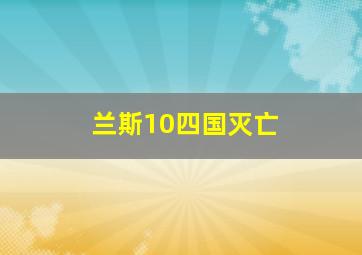 兰斯10四国灭亡